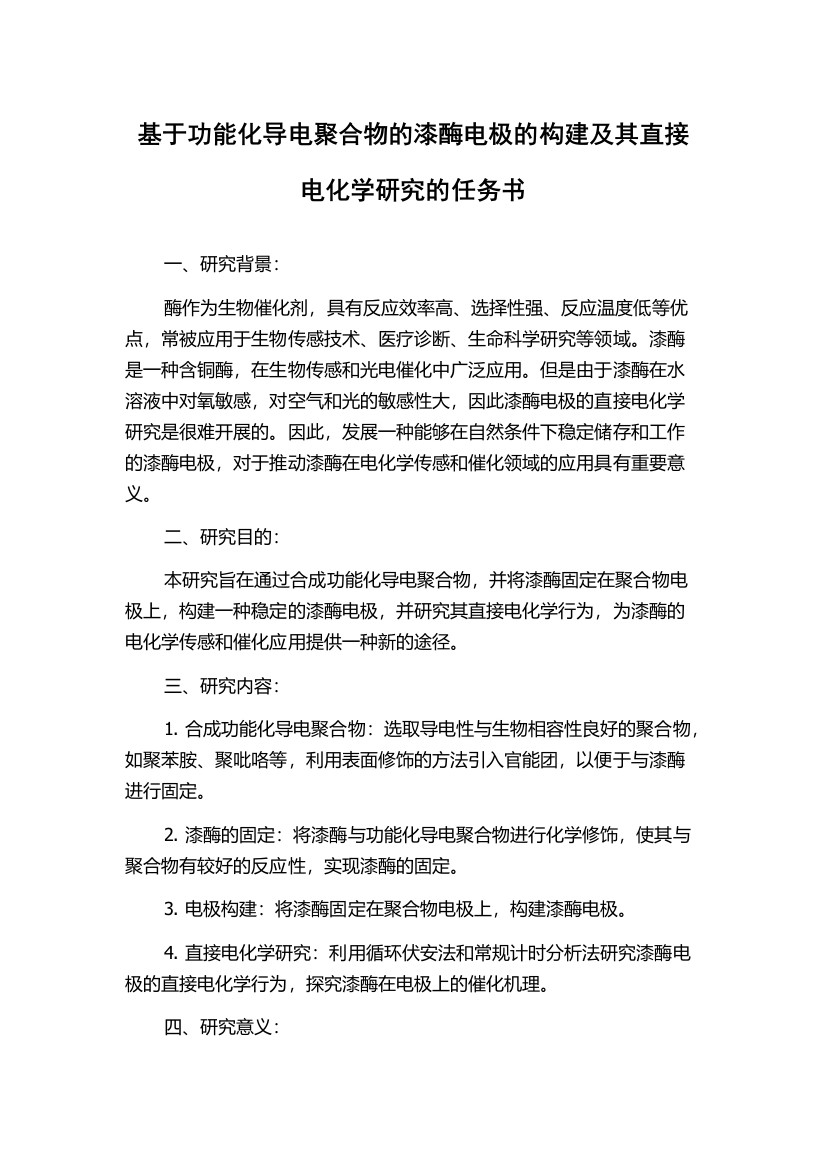 基于功能化导电聚合物的漆酶电极的构建及其直接电化学研究的任务书

一、研究背景：

酶作为生物催化剂，具有反应效率高、选择性强、反应温度低等优点，常被应用于生物传感技术、医疗诊断、生命科学研究等领域。漆酶是一种含铜酶，在生物传感和光电催化中广泛应用。但是由于漆酶在水溶液中对氧敏感，对空气和光的敏感性大，因此漆酶电极的直接电化学研究是很难开展的。因此，发展一种能够在自然条件下稳定储存和工作的漆酶电极，对于推动漆酶在电化学传感和催化领域的应用具有重要意义。

二、研究目的：

本研究旨在通过合成功能化导电聚合物，并将漆酶固定在聚合物电极上，构建一种稳定的漆酶电极，并研究其直接电化学行为，为漆酶的电化学传感和催化应用提供一种新的途径。

三、研究内容：

1. 合成功能化导电聚合物：选取导电性与生物相容性良好的聚合物，如聚苯胺、聚吡咯等，利用表面修饰的方法引入官能团，以便于与漆酶进行固定。

2. 漆酶的固定：将漆酶与功能化导电聚合物进行化学修饰，使其与聚合物有较好的反应性，实现漆酶的固定。

3. 电极构建：将漆酶固定在聚合物电极上，构建漆酶电极。

4. 直接电化学研究：利用循环伏安法和常规计时分析法研究漆酶电极的直接电化学行为，探究漆酶在电极上的催化机理。

四、研究意义：